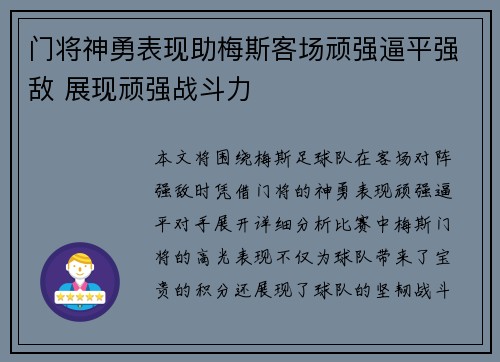 门将神勇表现助梅斯客场顽强逼平强敌 展现顽强战斗力

本文将围绕梅斯足球队在客场对阵强敌时凭借门将的神勇表现顽强逼平对手展开详细分析比赛中梅斯门将的高光表现不仅为球队带来了宝贵的积分还展现了球队的坚韧战斗